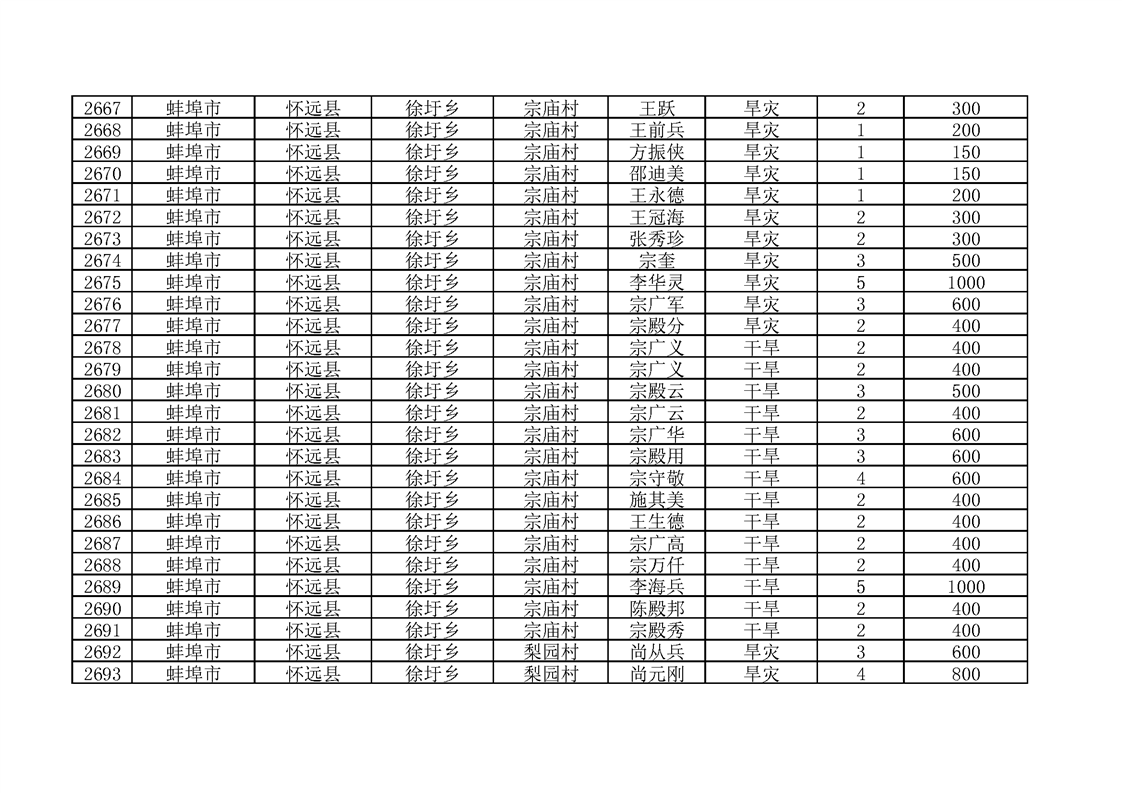 | 2667 | 蚌埠市 | 怀远县 | 徐圩乡 | 宗庙村 | 王跃 | 旱灾 | 2 | 300 |
|---|---|---|---|---|---|---|---|---|
| 2668 | 蚌埠市 | 怀远县 | 徐圩乡 | 宗庙村 | 王前兵 | 旱灾 | 1 | 200 |
| 2669 | 蚌埠市 | 怀远县 | 徐圩乡 | 宗庙村 | 方振侠 | 旱灾 | 1 | 150 |
| 2670 | 蚌埠市 | 怀远县 | 徐圩乡 | 宗庙村 | 邵迪美 | 旱灾 | 1 | 150 |
| 2671 | 蚌埠市 | 怀远县 | 徐圩乡 | 宗庙村 | 王永德 | 旱灾 | 1 | 200 |
| 2672 | 蚌埠市 | 怀远县 | 徐圩乡 | 宗庙村 | 王冠海 | 旱灾 | 2 | 300 |
| 2673 | 蚌埠市 | 怀远县 | 徐圩乡 | 宗庙村 | 张秀珍 | 旱灾 | 2 | 300 |
| 2674 | 蚌埠市 | 怀远县 | 徐圩乡 | 宗庙村 | 宗奎 | 旱灾 | 3 | 500 |
| 2675 | 蚌埠市 | 怀远县 | 徐圩乡 | 宗庙村 | 李华灵 | 旱灾 | 5 | 1000 |
| 2676 | 蚌埠市 | 怀远县 | 徐圩乡 | 宗庙村 | 宗广军 | 旱灾 | 3 | 600 |
| 2677 | 蚌埠市 | 怀远县 | 徐圩乡 | 宗庙村 | 宗殿分 | 旱灾 | 2 | 400 |
| 2678 | 蚌埠市 | 怀远县 | 徐圩乡 | 宗庙村 | 宗广义 | 干旱 | 2 | 400 |
| 2679 | 蚌埠市 | 怀远县 | 徐圩乡 | 宗庙村 | 宗广义 | 干旱 | 2 | 400 |
| 2680 | 蚌埠市 | 怀远县 | 徐圩乡 | 宗庙村 | 宗殿云 | 干旱 | 3 | 500 |
| 2681 | 蚌埠市 | 怀远县 | 徐圩乡 | 宗庙村 | 宗广云 | 干旱 | 2 | 400 |
| 2682 | 蚌埠市 | 怀远县 | 徐圩乡 | 宗庙村 | 宗广华 | 干旱 | 3 | 600 |
| 2683 | 蚌埠市 | 怀远县 | 徐圩乡 | 宗庙村 | 宗殿用 | 干旱 | 3 | 600 |
| 2684 | 蚌埠市 | 怀远县 | 徐圩乡 | 宗庙村 | 宗守敬 | 干旱 | 4 | 600 |
| 2685 | 蚌埠市 | 怀远县 | 徐圩乡 | 宗庙村 | 施其美 | 干旱 | 2 | 400 |
| 2686 | 蚌埠市 | 怀远县 | 徐圩乡 | 宗庙村 | 王生德 | 干旱 | 2 | 400 |
| 2687 | 蚌埠市 | 怀远县 | 徐圩乡 | 宗庙村 | 宗广高 | 干旱 | 2 | 400 |
| 2688 | 蚌埠市 | 怀远县 | 徐圩乡 | 宗庙村 | 宗万仟 | 干旱 | 2 | 400 |
| 2689 | 蚌埠市 | 怀远县 | 徐圩乡 | 宗庙村 | 李海兵 | 干旱 | 5 | 1000 |
| 2690 | 蚌埠市 | 怀远县 | 徐圩乡 | 宗庙村 | 陈殿邦 | 干旱 | 2 | 400 |
| 2691 | 蚌埠市 | 怀远县 | 徐圩乡 | 宗庙村 | 宗殿秀 | 干旱 | 2 | 400 |
| 2692 | 蚌埠市 | 怀远县 | 徐圩乡 | 梨园村 | 尚从兵 | 旱灾 | 3 | 600 |
| 2693 | 蚌埠市 | 怀远县 | 徐圩乡 | 梨园村 | 尚元刚 | 旱灾 | 4 | 800 |